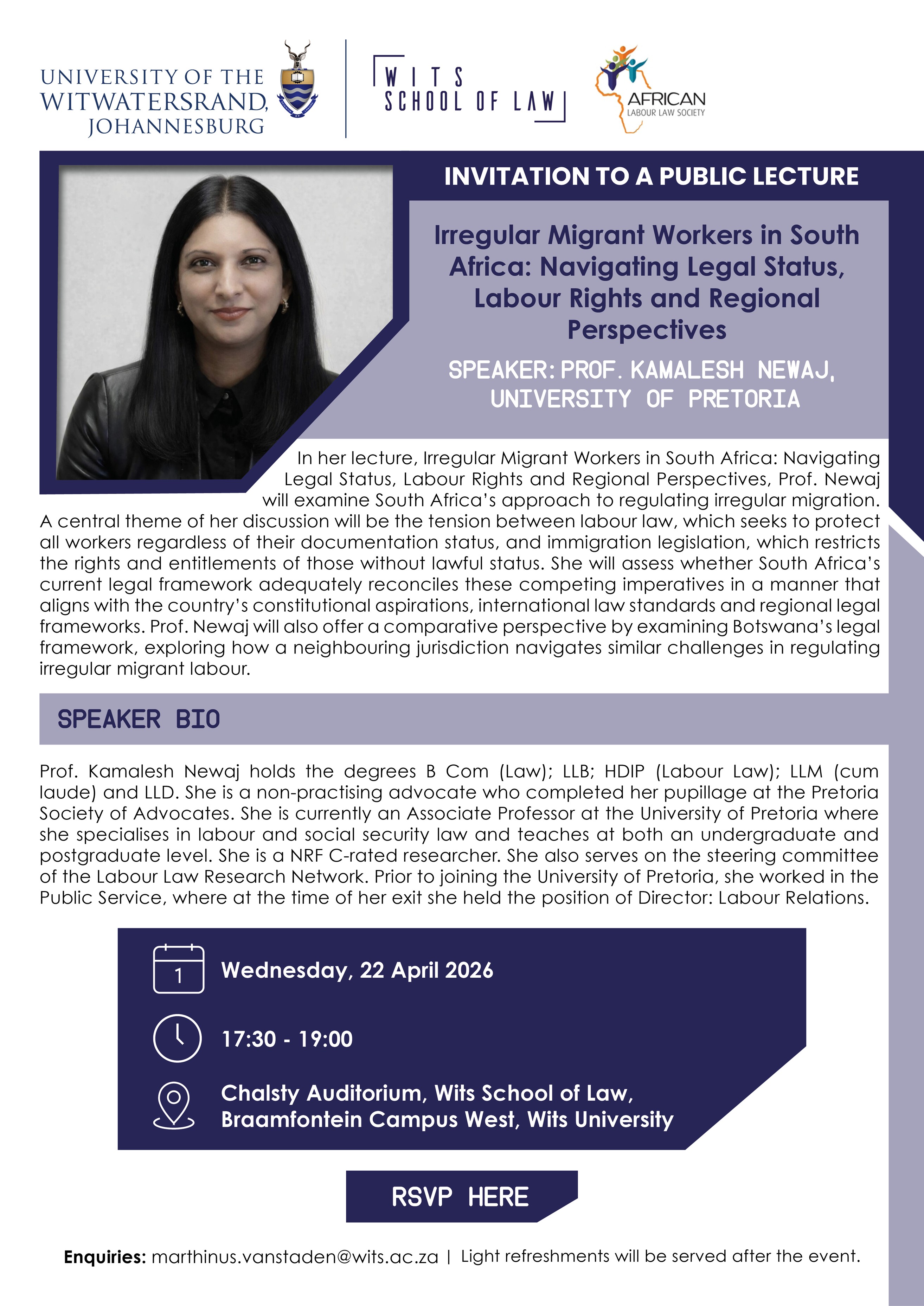 UNIVERSITY OF THE WITWATERSRAND, JOHANNESBURG

WITS SCHOOL OF LAW

AFRICAN LABOUR LAW SOCIETY

INVITATION TO A PUBLIC LECTURE

Irregular Migrant Workers in South Africa: Navigating Legal Status, Labour Rights and Regional Perspectives

SPEAKER: PROF. KAMALESH NEWAJ, UNIVERSITY OF PRETORIA

In her lecture, Irregular Migrant Workers in South Africa: Navigating Legal Status, Labour Rights and Regional Perspectives, Prof. Newaj will examine South Africa's approach to regulating irregular migration. A central theme of her discussion will be the tension between labour law, which seeks to protect all workers regardless of their documentation status, and immigration legislation, which restricts the rights and entitlements of those without lawful status. She will assess whether South Africa's current legal framework adequately reconciles these competing imperatives in a manner that aligns with the country's constitutional aspirations, international law standards and regional legal frameworks. Prof. Newaj will also offer a comparative perspective by examining Botswana's legal framework, exploring how a neighbouring jurisdiction navigates similar challenges in regulating irregular migrant labour.

SPEAKER BIO

Prof. Kamalesh Newaj holds the degrees B Com (Law); LLB; HDIP (Labour Law); LLM (cum laude) and LLD. She is a non-practising advocate who completed her pupillage at the Pretoria Society of Advocates. She is currently an Associate Professor at the University of Pretoria where she specialises in labour and social security law and teaches at both an undergraduate and postgraduate level. She is a NRF C-rated researcher. She also serves on the steering committee of the Labour Law Research Network. Prior to joining the University of Pretoria, she worked in the Public Service, where at the time of her exit she held the position of Director: Labour Relations.

1

Wednesday, 22 April 2026

17:30 - 19:00

Chalsty Auditorium, Wits School of Law, Braamfontein Campus West, Wits University

RSVP HERE

Enquiries: marthinus.vanstaden@wits.ac.za | Light refreshments will be served after the event.